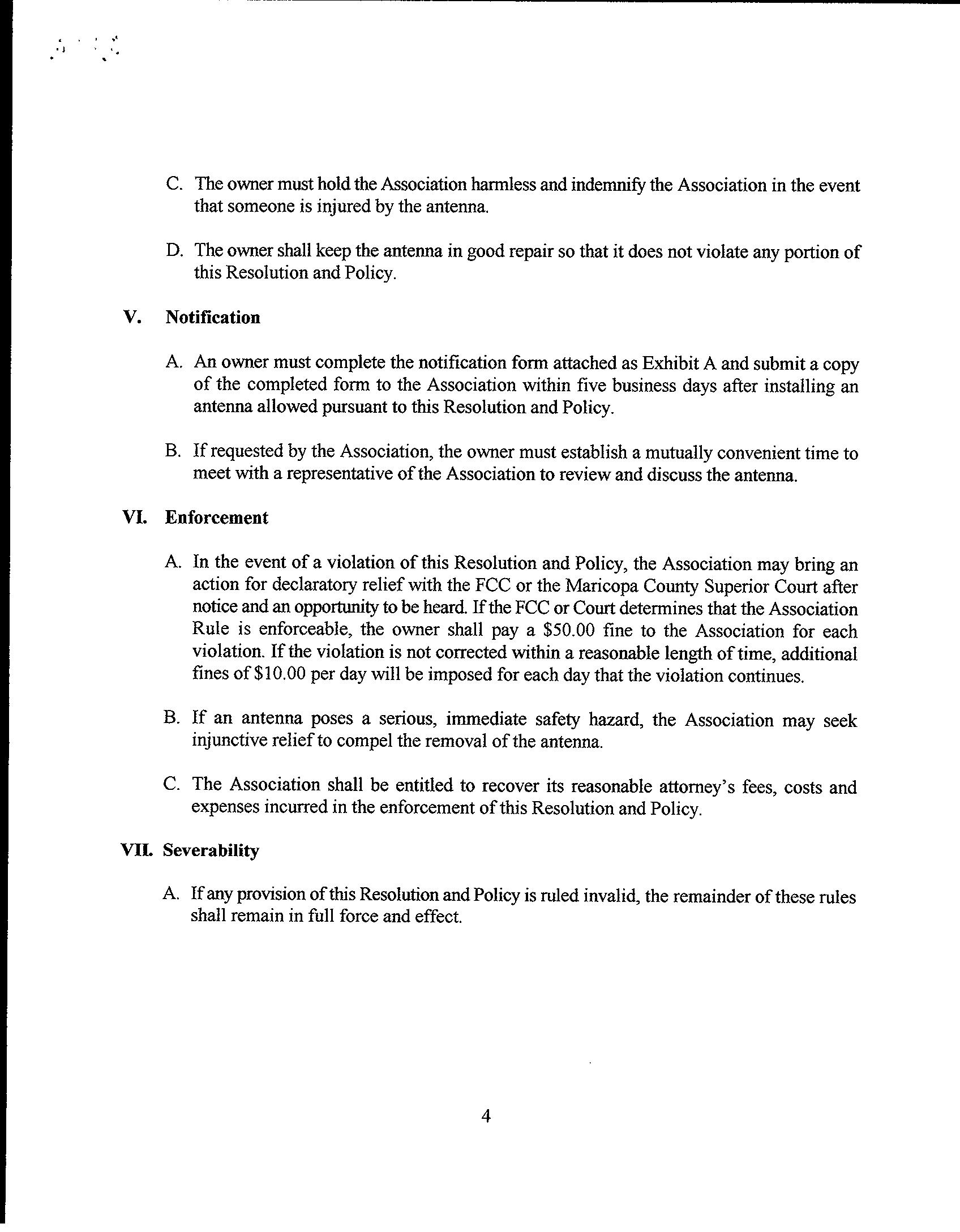 C. The owner must hold the Association harmless and indemnify the Association in the event that someone is injured by the antenna.

D. The owner shall keep the antenna in good repair so that it does not violate any portion of this Resolution and Policy.

V. Notification

A. An owner must complete the notification form attached as Exhibit A and submit a copy of the completed form to the Association within five business days after installing an antenna allowed pursuant to this Resolution and Policy.

B. If requested by the Association, the owner must establish a mutually convenient time to meet with a representative of the Association to review and discuss the antenna.

VI. Enforcement

A. In the event of a violation of this Resolution and Policy, the Association may bring an action for declaratory relief with the FCC or the Maricopa County Superior Court after notice and an opportunity to be heard. If the FCC or Court determines that the Association Rule is enforceable, the owner shall pay a \$50.00 fine to the Association for each violation. If the violation is not corrected within a reasonable length of time, additional fines of \$10.00 per day will be imposed for each day that the violation continues.

B. If an antenna poses a serious, immediate safety hazard, the Association may seek injunctive relief to compel the removal of the antenna.

C. The Association shall be entitled to recover its reasonable attorney's fees, costs and expenses incurred in the enforcement of this Resolution and Policy.

VII. Severability

A. If any provision of this Resolution and Policy is ruled invalid, the remainder of these rules shall remain in full force and effect.

4